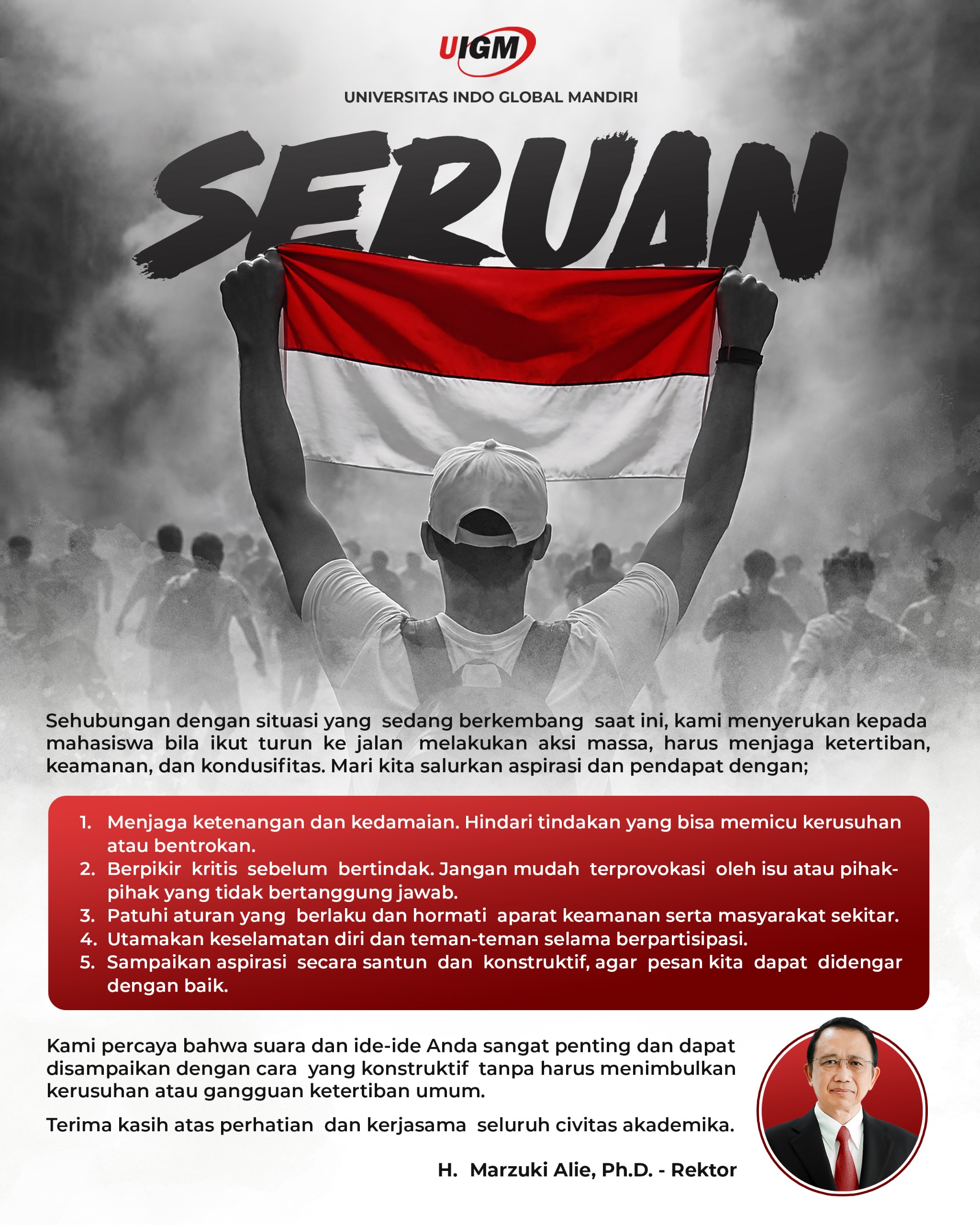 UIGM

UNIVERSITAS INDO GLOBAL MANDIRI

SERUAN

Sehubungan dengan situasi yang sedang berkembang saat ini, kami menyerukan kepada mahasiswa bila ikut turun ke jalan melakukan aksi massa, harus menjaga ketertiban, keamanan, dan kondusifitas. Mari kita salurkan aspirasi dan pendapat dengan;

1. Menjaga ketenangan dan kedamaian. Hindari tindakan yang bisa memicu kerusuhan atau bentrokan.
2. Berpikir kritis sebelum bertindak. Jangan mudah terprovokasi oleh isu atau pihak-pihak yang tidak bertanggung jawab.
3. Patuhi aturan yang berlaku dan hormati aparat keamanan serta masyarakat sekitar.
4. Utamakan keselamatan diri dan teman-teman selama berpartisipasi.
5. Sampaikan aspirasi secara santun dan konstruktif, agar pesan kita dapat didengar dengan baik.

Kami percaya bahwa suara dan ide-ide Anda sangat penting dan dapat disampaikan dengan cara yang konstruktif tanpa harus menimbulkan kerusuhan atau gangguan ketertiban umum.

Terima kasih atas perhatian dan kerjasama seluruh civitas akademika.

H. Marzuki Alie, Ph.D. - Rektor